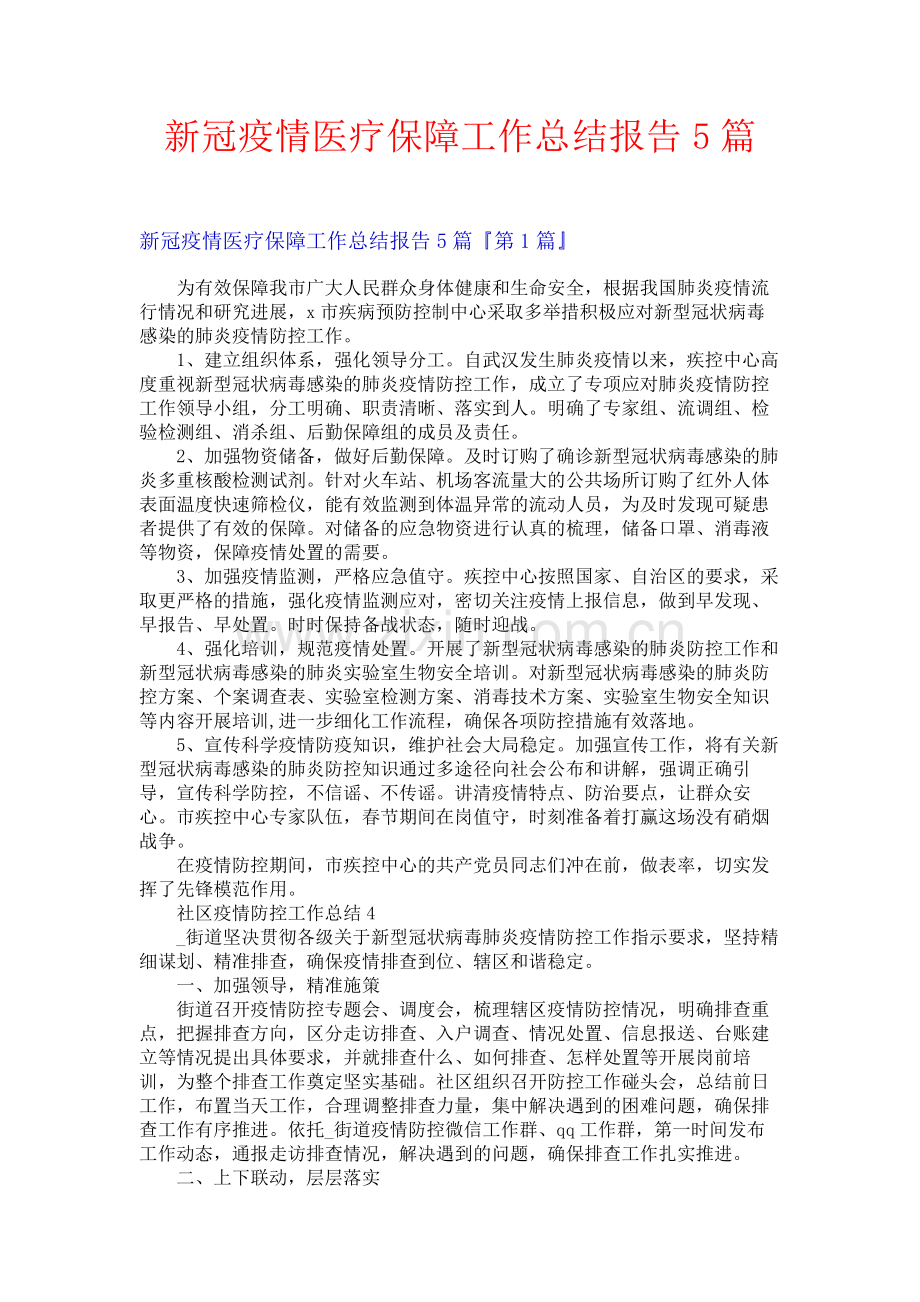 新冠疫情医疗保障工作总结报告5篇

新冠疫情医疗保障工作总结报告5篇『第1篇』

为有效保障我市广大人民群众身体健康和生命安全，根据我国肺炎疫情流行情况和研究进展，x市疾病预防控制中心采取多举措积极应对新型冠状病毒感染的肺炎疫情防控工作。

1、建立组织体系，强化领导分工。自武汉发生肺炎疫情以来，疾控中心高度重视新型冠状病毒感染的肺炎疫情防控工作，成立了专项应对肺炎疫情防控工作领导小组，分工明确、职责清晰、落实到人。明确了专家组、流调组、检验检测组、消杀组、后勤保障组的成员及责任。

2、加强物资储备，做好后勤保障。及时订购了确诊新型冠状病毒感染的肺炎多重核酸检测试剂。针对火车站、机场客流量大的公共场所订购了红外人体表面温度快速筛检仪，能有效监测到体温异常的流动人员，为及时发现可疑患者提供了有效的保障。对储备的应急物资进行认真的梳理，储备口罩、消毒液等物资，保障疫情处置的需要。

3、加强疫情监测，严格应急值守。疾控中心按照国家、自治区的要求，采取更严格的措施，强化疫情监测应对，密切关注疫情上报信息，做到早发现、早报告、早处置。时时保持备战状态，随时迎战。

4、强化培训，规范疫情处置。开展了新型冠状病毒感染的肺炎防控工作和新型冠状病毒感染的肺炎实验室生物安全培训。对新型冠状病毒感染的肺炎防控方案、个案调查表、实验室检测方案、消毒技术方案、实验室生物安全知识等内容开展培训,进一步细化工作流程，确保各项防控措施有效落地。

5、宣传科学疫情防疫知识，维护社会大局稳定。加强宣传工作，将有关新型冠状病毒感染的肺炎防控知识通过多途径向社会公布和讲解，强调正确引导，宣传科学防控，不信谣、不传谣。讲清疫情特点、防治要点，让群众安心。市疾控中心专家队伍，春节期间在岗值守，时刻准备着打赢这场没有硝烟战争。

在疫情防控期间，市疾控中心的共产党员同志们冲在前，做表率，切实发挥了先锋模范作用。

社区疫情防控工作总结4

_街道坚决贯彻各级关于新型冠状病毒肺炎疫情防控工作指示要求，坚持精细谋划、精准排查，确保疫情排查到位、辖区和谐稳定。

一、加强领导，精准施策

街道召开疫情防控专题会、调度会，梳理辖区疫情防控情况，明确排查重点，把握排查方向，区分走访排查、入户调查、情况处置、信息报送、台账建立等情况提出具体要求，并就排查什么、如何排查、怎样处置等开展岗前培训，为整个排查工作奠定坚实基础。社区组织召开防控工作碰头会，总结前日工作，布置当天工作，合理调整排查力量，集中解决遇到的困难问题，确保排查工作有序推进。依托_街道疫情防控微信工作群、qq工作群，第一时间发布工作动态，通报走访排查情况，解决遇到的问题，确保排查工作扎实推进。

二、上下联动，层层落实